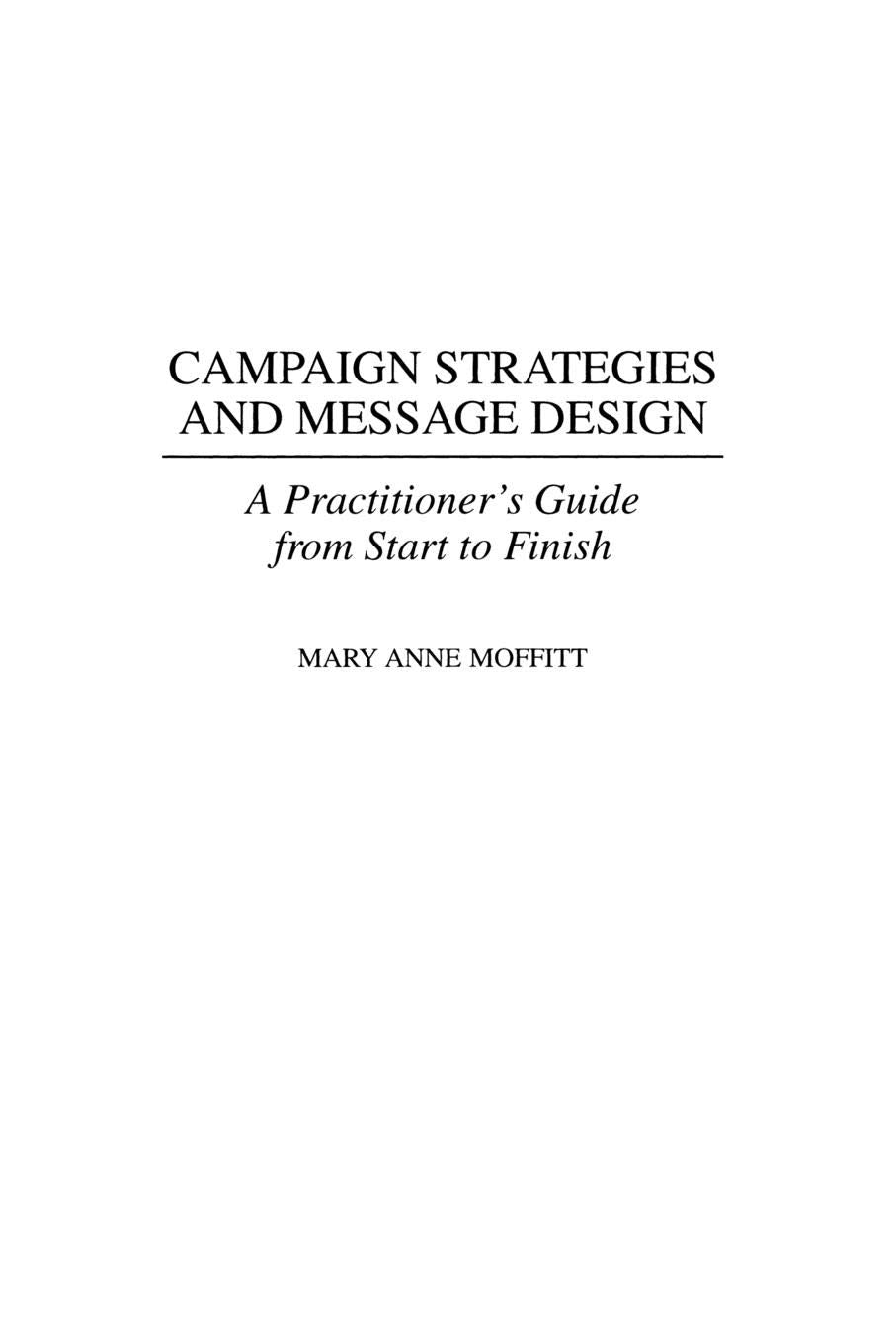 CAMPAIGN STRATEGIES AND MESSAGE DESIGN

A Practitioner's Guide from Start to Finish

MARY ANNE MOFFITT